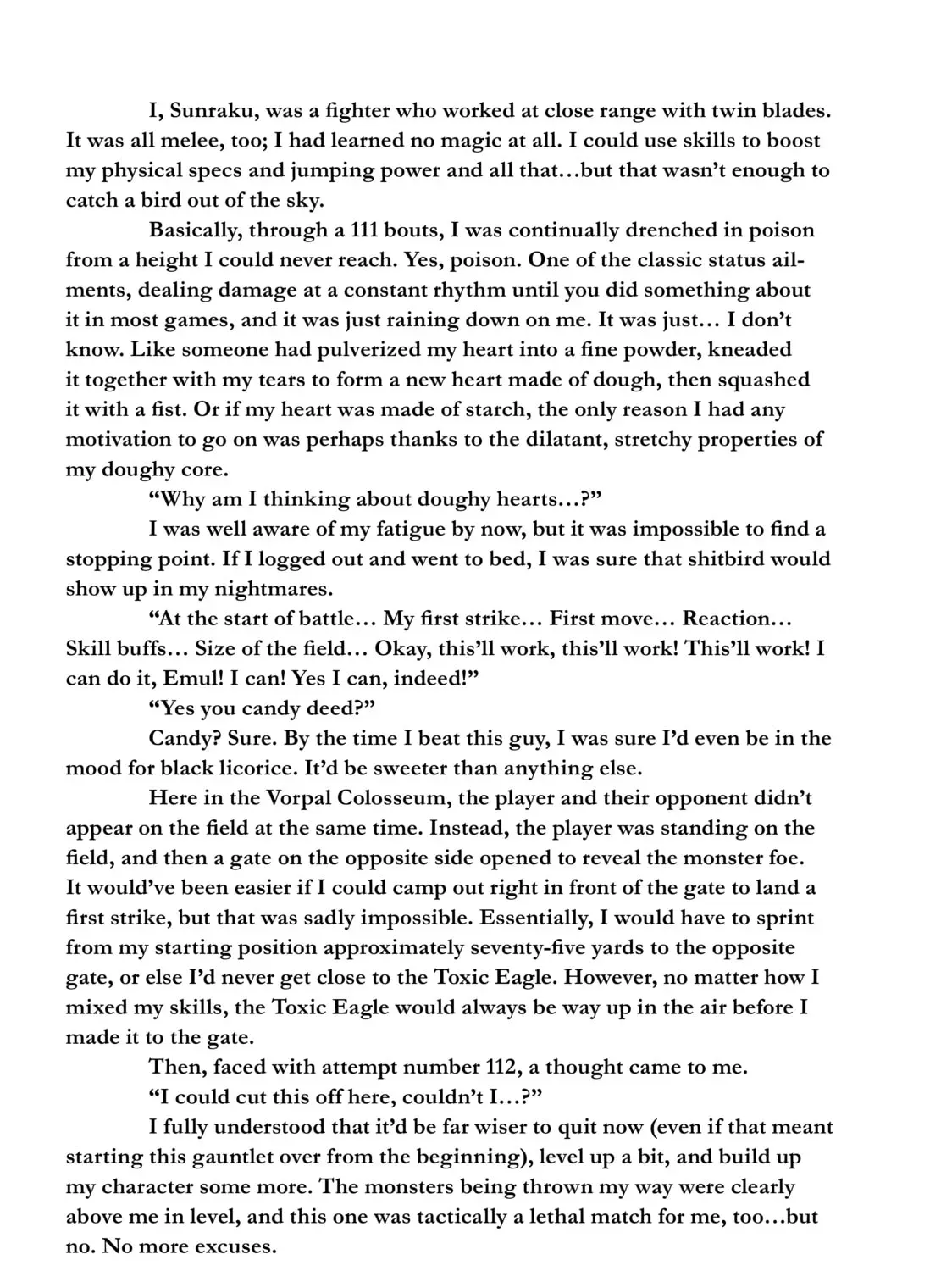 I, Sunraku, was a fighter who worked at close range with twin blades. It was all melee, too; I had learned no magic at all. I could use skills to boost my physical specs and jumping power and all that…but that wasn't enough to catch a bird out of the sky.

Basically, through a 111 bouts, I was continually drenched in poison from a height I could never reach. Yes, poison. One of the classic status ailments, dealing damage at a constant rhythm until you did something about it in most games, and it was just raining down on me. It was just… I don't know. Like someone had pulverized my heart into a fine powder, kneaded it together with my tears to form a new heart made of dough, then squashed it with a fist. Or if my heart was made of starch, the only reason I had any motivation to go on was perhaps thanks to the dilatant, stretchy properties of my doughy core.

"Why am I thinking about doughy hearts…?"

I was well aware of my fatigue by now, but it was impossible to find a stopping point. If I logged out and went to bed, I was sure that shitbird would show up in my nightmares.

"At the start of battle… My first strike… First move… Reaction… Skill buffs… Size of the field… Okay, this'll work, this'll work! This'll work! I can do it, Emul! I can! Yes I can, indeed!"

"Yes you candy deed?"

Candy? Sure. By the time I beat this guy, I was sure I'd even be in the mood for black licorice. It'd be sweeter than anything else.

Here in the Vorpal Colosseum, the player and their opponent didn't appear on the field at the same time. Instead, the player was standing on the field, and then a gate on the opposite side opened to reveal the monster foe. It would've been easier if I could camp out right in front of the gate to land a first strike, but that was sadly impossible. Essentially, I would have to sprint from my starting position approximately seventy-five yards to the opposite gate, or else I'd never get close to the Toxic Eagle. However, no matter how I mixed my skills, the Toxic Eagle would always be way up in the air before I made it to the gate.

Then, faced with attempt number 112, a thought came to me.

"I could cut this off here, couldn't I…?"

I fully understood that it'd be far wiser to quit now (even if that meant starting this gauntlet over from the beginning), level up a bit, and build up my character some more. The monsters being thrown my way were clearly above me in level, and this one was tactically a lethal match for me, too…but no. No more excuses.